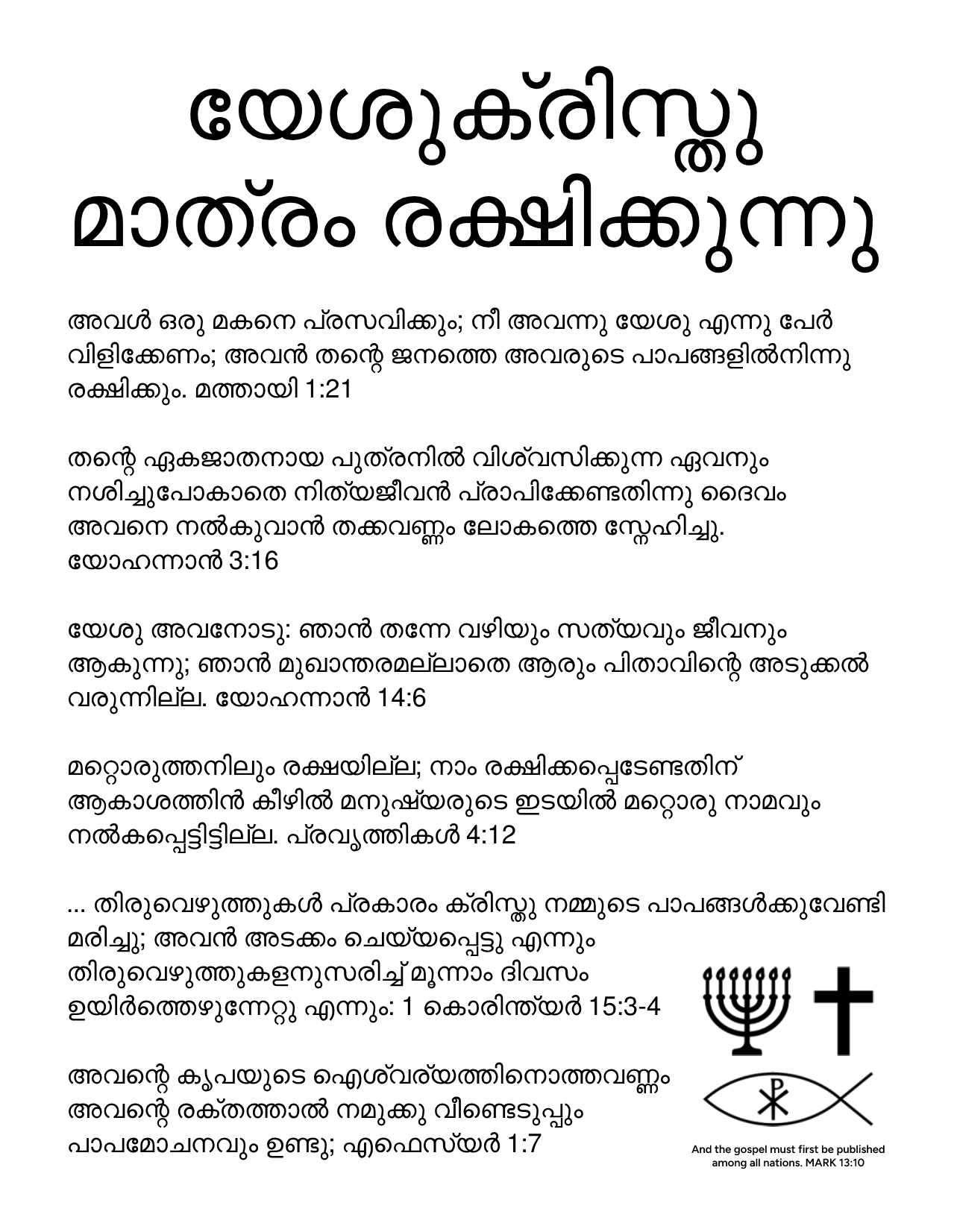 യേശുക്രിസ്തു മാത്രം രക്ഷിക്കുന്നു

അവൾ ഒരു മകനെ പ്രസവിക്കും; നീ അവന്നു യേശു എന്നു പേർ വിളിക്കേണം; അവൻ തന്റെ ജനത്തെ അവരുടെ പാപങ്ങളിൽനിന്നു രക്ഷിക്കും. മത്തായി 1:21

തന്റെ ഏകജാതനായ പുത്രനിൽ വിശ്വസിക്കുന്ന ഏവനും നശിച്ചുപോകാതെ നിത്യജീവൻ പ്രാപിക്കേണ്ടതിന്നു ദൈവം അവനെ നൽകുവാൻ തക്കവണ്ണം ലോകത്തെ സ്നേഹിച്ചു. യോഹന്നാൻ 3:16

യേശു അവനോടു: ഞാൻ തന്നേ വഴിയും സത്യവും ജീവനും ആകുന്നു; ഞാൻ മുഖാന്തരമല്ലാതെ ആരും പിതാവിന്റെ അടുക്കൽ വരുന്നില്ല. യോഹന്നാൻ 14:6

മറ്റൊരുത്തനിലും രക്ഷയില്ല; നാം രക്ഷിക്കപ്പെടേണ്ടതിന് ആകാശത്തിൻ കീഴിൽ മനുഷ്യരുടെ ഇടയിൽ മറ്റൊരു നാമവും നൽകപ്പെട്ടിട്ടില്ല. പ്രവൃത്തികൾ 4:12

... തിരുവെഴുത്തുകൾ പ്രകാരം ക്രിസ്തു നമ്മുടെ പാപങ്ങൾക്കുവേണ്ടി മരിച്ചു; അവൻ അടക്കം ചെയ്യപ്പെട്ടു എന്നും തിരുവെഴുത്തുകളനുസരിച്ച് മൂന്നാം ദിവസം ഉയിർത്തെഴുന്നേറ്റു എന്നും: 1 കൊരിന്ത്യർ 15:3-4

അവന്റെ കൃപയുടെ ഐശ്വര്യത്തിനൊത്തവണ്ണം അവന്റെ രക്തത്താൽ നമുക്കു വീണ്ടെടുപ്പും പാപമോചനവും ഉണ്ടു; എഫെസ്യർ 1:7

And the gospel must first be published among all nations. MARK 13:10